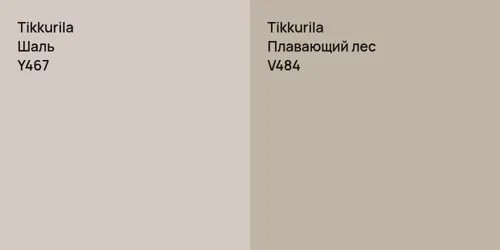 Tikkurila
Шаль
Y467

Tikkurila
Плавающий лес
V484